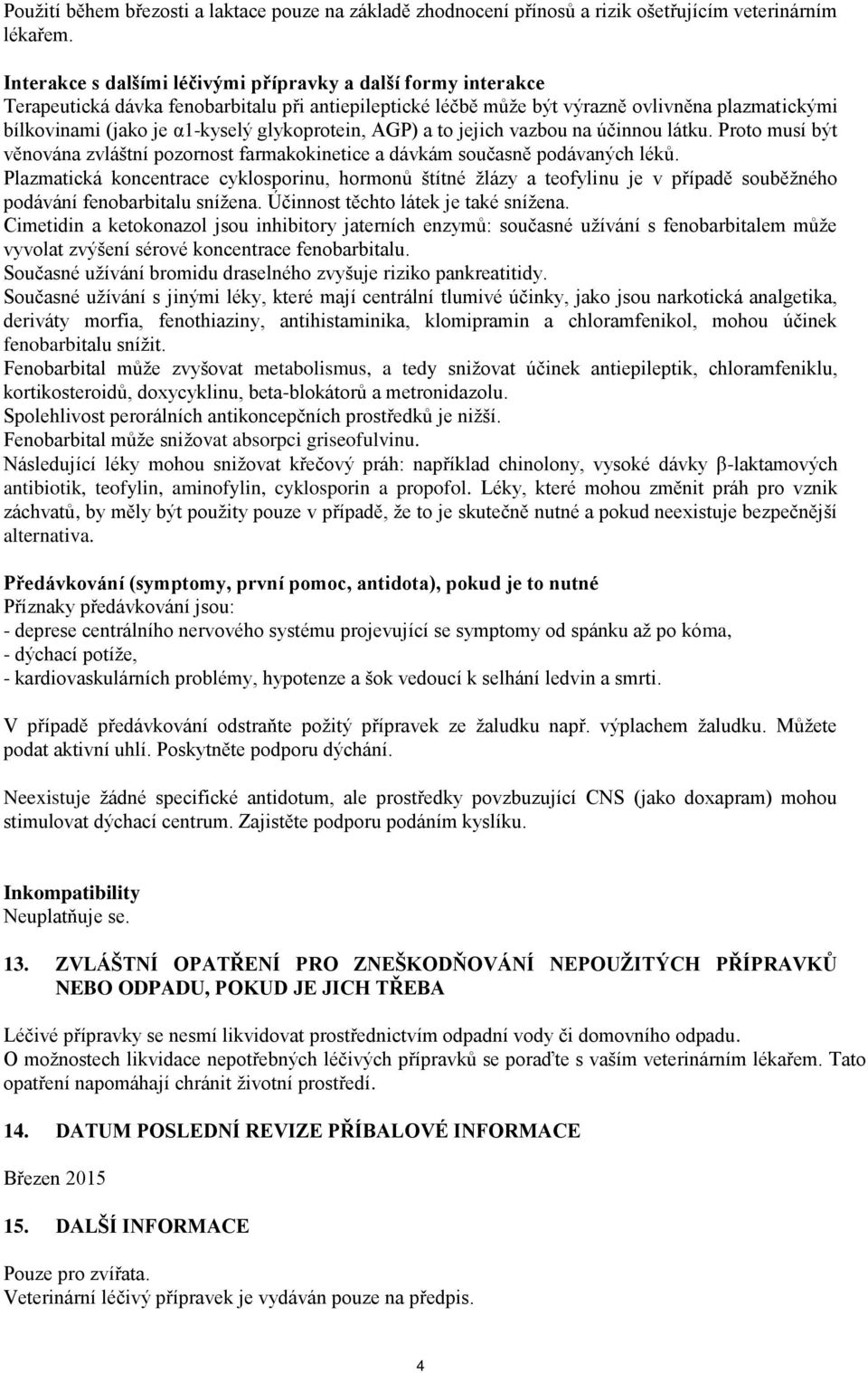 Použití během březosti a laktace pouze na základě zhodnocení přínosů a rizik ošetřujícím veterinárním lékařem.

Interakce s dalšími léčivými přípravky a další formy interakce
Terapeutická dávka fenobarbitalu při antiepileptické léčbě může být výrazně ovlivněna plazmatickými bílkovinami (jako je α1-kyselý glykoprotein, AGP) a to jejich vazbou na účinnou látku. Proto musí být věnována zvláštní pozornost farmakokinetice a dávkám současně podávaných léků.
Plazmatická koncentrace cyklosporinu, hormonů štítné žlázy a teofylinu je v případě souběžného podávání fenobarbitalu snížena. Účinnost těchto látek je také snížena.
Cimetidin a ketokonazol jsou inhibitory jaterních enzymů: současné užívání s fenobarbitalem může vyvolat zvýšení sérové koncentrace fenobarbitalu.
Současné užívání bromidu draselného zvyšuje riziko pankreatitidy.
Současné užívání s jinými léky, které mají centrální tlumivé účinky, jako jsou narkotická analgetika, deriváty morfia, fenothiaziny, antihistaminika, klomipramin a chloramfenikol, mohou účinek fenobarbitalu snížit.
Fenobarbital může zvyšovat metabolismus, a tedy snižovat účinek antiepileptik, chloramfeniklu, kortikosteroidů, doxycyklinu, beta-blokátorů a metronidazolu.
Spolehlivost perorálních antikoncepčních prostředků je nižší.
Fenobarbital může snižovat absorpci griseofulvinu.
Následující léky mohou snižovat křečový práh: například chinolony, vysoké dávky β-laktamových antibiotik, teofylin, aminofylin, cyklosporin a propofol. Léky, které mohou změnit práh pro vznik záchvatů, by měly být použity pouze v případě, že to je skutečně nutné a pokud neexistuje bezpečnější alternativa.

Předávkování (symptomy, první pomoc, antidota), pokud je to nutné
Příznaky předávkování jsou:
- deprese centrálního nervového systému projevující se symptomy od spánku až po kóma,
- dýchací potíže,
- kardiovaskulárních problémy, hypotenze a šok vedoucí k selhání ledvin a smrti.

V případě předávkování odstraňte požitý přípravek ze žaludku např. výplachem žaludku. Můžete podat aktivní uhlí. Poskytněte podporu dýchání.

Neexistuje žádné specifické antidotum, ale prostředky povzbuzující CNS (jako doxapram) mohou stimulovat dýchací centrum. Zajistěte podporu podáním kyslíku.

Inkompatibility
Neuplatňuje se.

13. ZVLÁŠTNÍ OPATŘENÍ PRO ZNEŠKODŇOVÁNÍ NEPOUŽITÝCH PŘÍPRAVKŮ NEBO ODPADU, POKUD JE JICH TŘEBA

Léčivé přípravky se nesmí likvidovat prostřednictvím odpadní vody či domovního odpadu.
O možnostech likvidace nepotřebných léčivých přípravků se poraďte s vaším veterinárním lékařem. Tato opatření napomáhají chránit životní prostředí.

14. DATUM POSLEDNÍ REVIZE PŘÍBALOVÉ INFORMACE

Březen 2015

15. DALŠÍ INFORMACE

Pouze pro zvířata.
Veterinární léčivý přípravek je vydáván pouze na předpis.

4